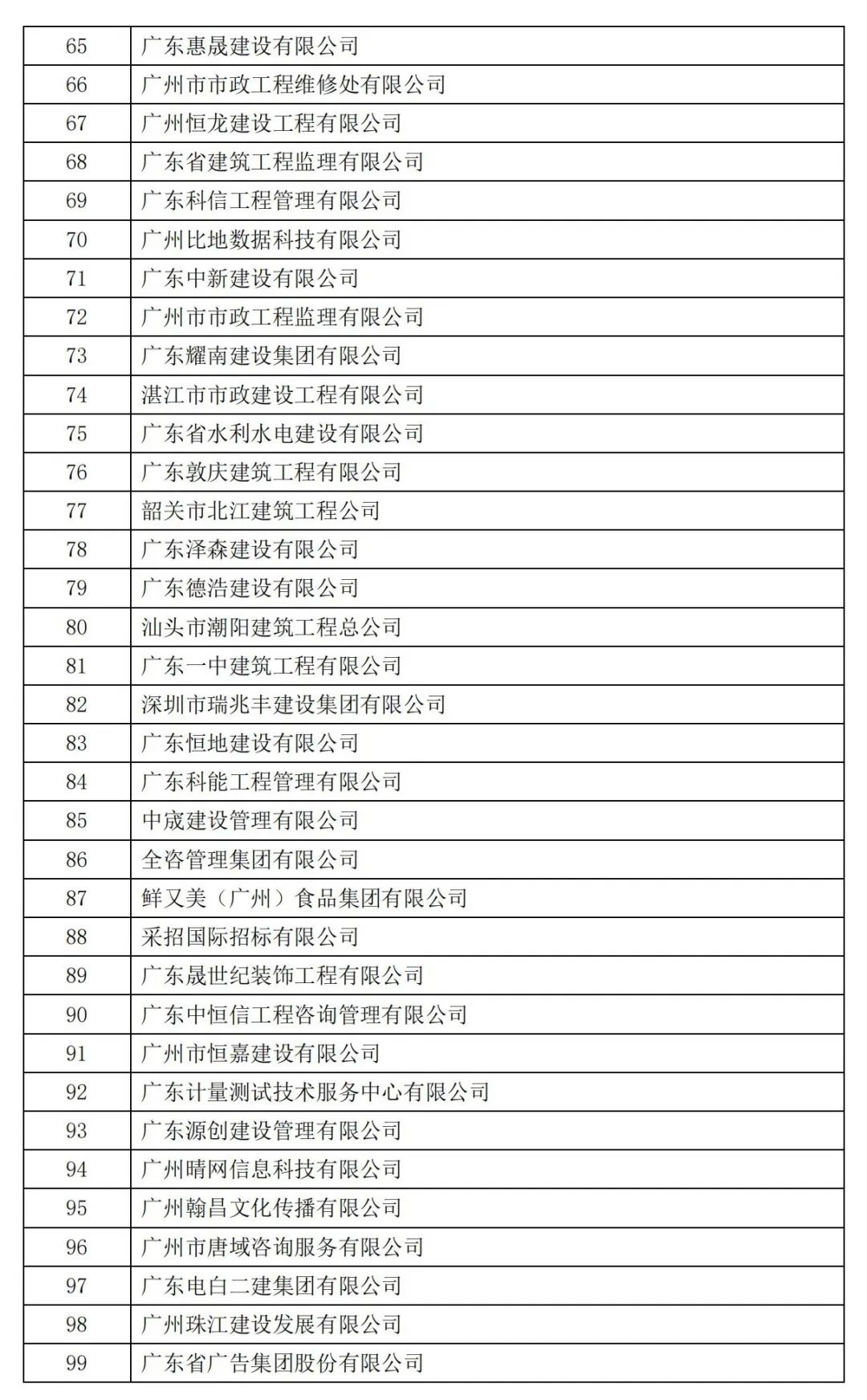 | 65 | 广东惠晟建设有限公司 |
|---|---|
| 66 | 广州市市政工程维修处有限公司 |
| 67 | 广州恒龙建设工程有限公司 |
| 68 | 广东省建筑工程监理有限公司 |
| 69 | 广东科信工程管理有限公司 |
| 70 | 广州比地数据科技有限公司 |
| 71 | 广东中新建设有限公司 |
| 72 | 广州市市政工程监理有限公司 |
| 73 | 广东耀南建设集团有限公司 |
| 74 | 湛江市市政建设工程有限公司 |
| 75 | 广东省水利水电建设有限公司 |
| 76 | 广东敦庆建筑工程有限公司 |
| 77 | 韶关市北江建筑工程公司 |
| 78 | 广东泽森建设有限公司 |
| 79 | 广东德浩建设有限公司 |
| 80 | 汕头市潮阳建筑工程总公司 |
| 81 | 广东一中建筑工程有限公司 |
| 82 | 深圳市瑞兆丰建设集团有限公司 |
| 83 | 广东恒地建设有限公司 |
| 84 | 广东科能工程管理有限公司 |
| 85 | 中宬建设管理有限公司 |
| 86 | 全咨管理集团有限公司 |
| 87 | 鲜又美（广州）食品集团有限公司 |
| 88 | 采招国际招标有限公司 |
| 89 | 广东晟世纪装饰工程有限公司 |
| 90 | 广东中恒信工程咨询管理有限公司 |
| 91 | 广州市恒嘉建设有限公司 |
| 92 | 广东计量测试技术服务中心有限公司 |
| 93 | 广东源创建设管理有限公司 |
| 94 | 广州晴网信息科技有限公司 |
| 95 | 广州翰昌文化传播有限公司 |
| 96 | 广州市唐域咨询服务有限公司 |
| 97 | 广东电白二建集团有限公司 |
| 98 | 广州珠江建设发展有限公司 |
| 99 | 广东省广告集团股份有限公司 |